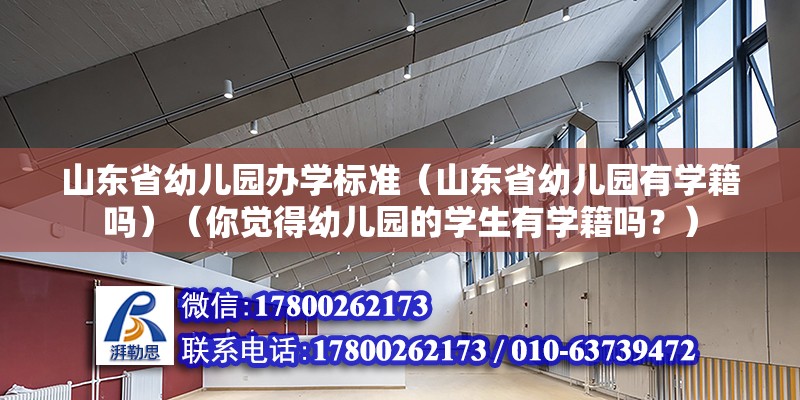 山东省幼儿园办学标准（山东省幼儿园有学籍吗）（你觉得幼儿园的学生有学籍吗？）

湃勒思

微信：17800262173

联系电话：17800262173 / 010-63739472